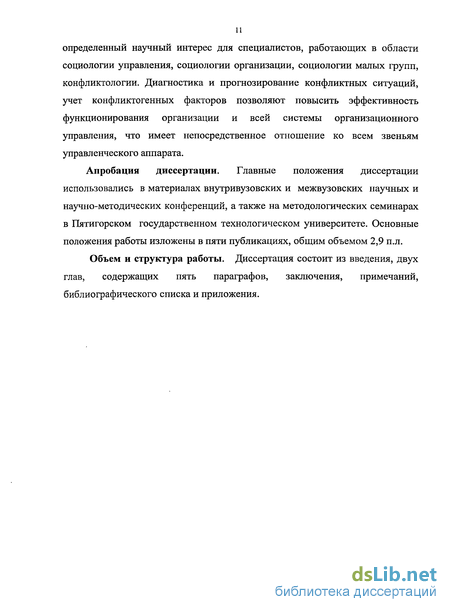 11

определенный научный интерес для специалистов, работающих в области социологии управления, социологии организации, социологии малых групп, конфликтологии. Диагностика и прогнозирование конфликтных ситуаций, учет конфликтогенных факторов позволяют повысить эффективность функционирования организации и всей системы организационного управления, что имеет непосредственное отношение ко всем звеньям управленческого аппарата.

Апробация диссертации. Главные положения диссертации использовались в материалах внутривузовских и межвузовских научных и научно-методических конференций, а также на методологических семинарах в Пятигорском государственном технологическом университете. Основные положения работы изложены в пяти публикациях, общим объемом 2,9 п.л.

Объем и структура работы. Диссертация состоит из введения, двух глав, содержащих пять параграфов, заключения, примечаний, библиографического списка и приложения.

dsLib.net
библиотека диссертаций